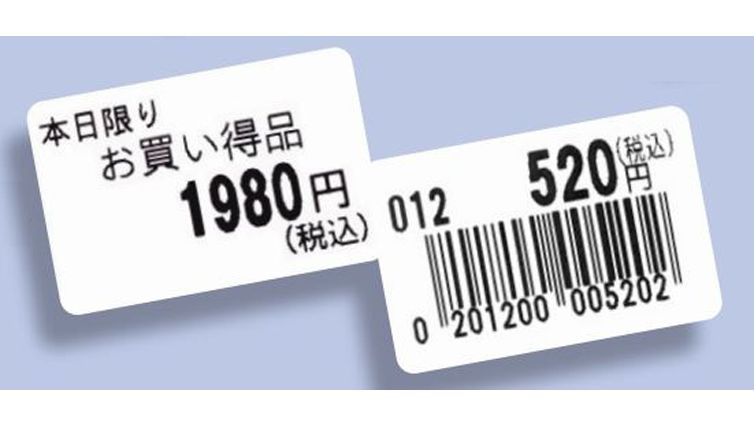 本日限り
お買い得品
1980円
(税込)

012
520円
(税込)
0 201200 005202